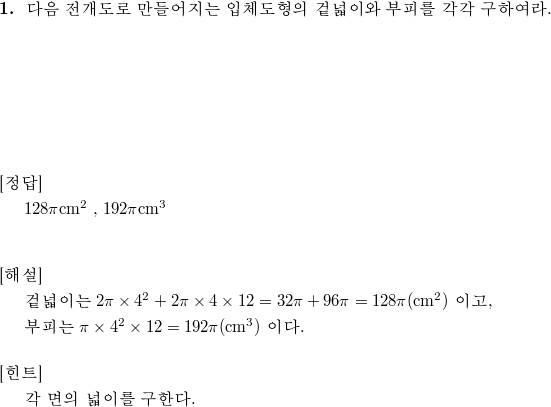 1. 다음 전개도로 만들어지는 입체도형의 겉넓이와 부피를 각각 구하여라.

[정답]
$128\pi\text{cm}^2$ , $192\pi\text{cm}^3$

[해설]
겉넓이는 $2\pi \times 4^2 + 2\pi \times 4 \times 12 = 32\pi + 96\pi = 128\pi(\text{cm}^2)$ 이고,
부피는 $\pi \times 4^2 \times 12 = 192\pi(\text{cm}^3)$ 이다.

[힌트]
각 면의 넓이를 구한다.